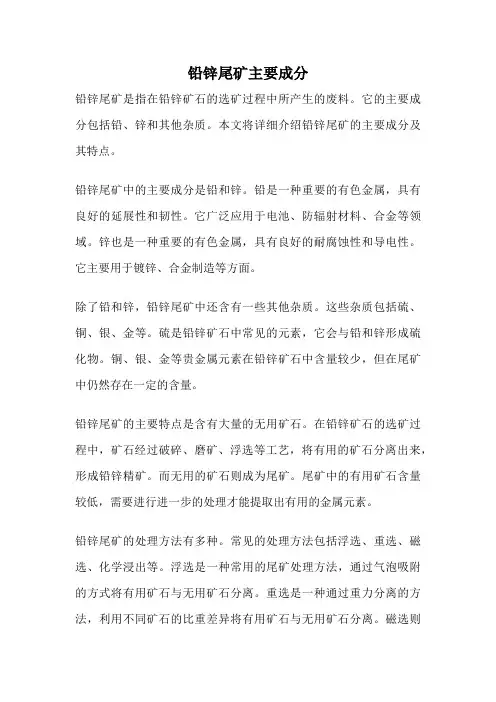 铅锌尾矿主要成分

铅锌尾矿是指在铅锌矿石的选矿过程中所产生的废料。它的主要成分包括铅、锌和其他杂质。本文将详细介绍铅锌尾矿的主要成分及其特点。

铅锌尾矿中的主要成分是铅和锌。铅是一种重要的有色金属，具有良好的延展性和韧性。它广泛应用于电池、防辐射材料、合金等领域。锌也是一种重要的有色金属，具有良好的耐腐蚀性和导电性。它主要用于镀锌、合金制造等方面。

除了铅和锌，铅锌尾矿中还含有一些其他杂质。这些杂质包括硫、铜、银、金等。硫是铅锌矿石中常见的元素，它会与铅和锌形成硫化物。铜、银、金等贵金属元素在铅锌矿石中含量较少，但在尾矿中仍然存在一定的含量。

铅锌尾矿的主要特点是含有大量的无用矿石。在铅锌矿石的选矿过程中，矿石经过破碎、磨矿、浮选等工艺，将有用的矿石分离出来，形成铅锌精矿。而无用的矿石则成为尾矿。尾矿中的有用矿石含量较低，需要进行进一步的处理才能提取出有用的金属元素。

铅锌尾矿的处理方法有多种。常见的处理方法包括浮选、重选、磁选、化学浸出等。浮选是一种常用的尾矿处理方法，通过气泡吸附的方式将有用矿石与无用矿石分离。重选是一种通过重力分离的方法，利用不同矿石的比重差异将有用矿石与无用矿石分离。磁选则